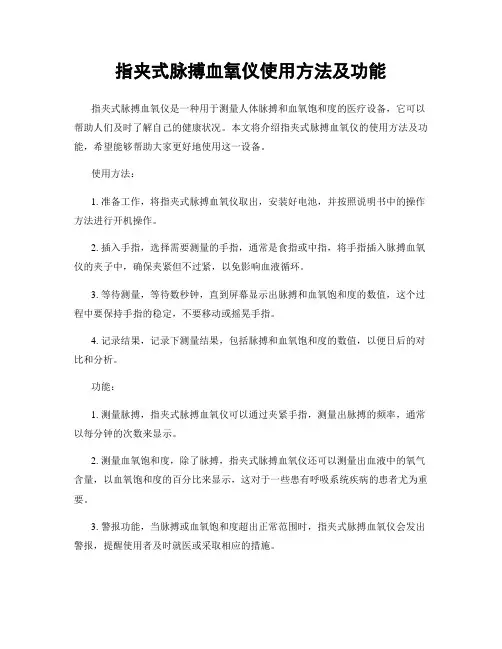 指夹式脉搏血氧仪使用方法及功能

指夹式脉搏血氧仪是一种用于测量人体脉搏和血氧饱和度的医疗设备，它可以帮助人们及时了解自己的健康状况。本文将介绍指夹式脉搏血氧仪的使用方法及功能，希望能够帮助大家更好地使用这一设备。

使用方法：

1. 准备工作，将指夹式脉搏血氧仪取出，安装好电池，并按照说明书中的操作方法进行开机操作。

2. 插入手指，选择需要测量的手指，通常是食指或中指，将手指插入脉搏血氧仪的夹子中，确保夹紧但不过紧，以免影响血液循环。

3. 等待测量，等待数秒钟，直到屏幕显示出脉搏和血氧饱和度的数值，这个过程中要保持手指的稳定，不要移动或摇晃手指。

4. 记录结果，记录下测量结果，包括脉搏和血氧饱和度的数值，以便日后的对比和分析。

功能：

1. 测量脉搏，指夹式脉搏血氧仪可以通过夹紧手指，测量出脉搏的频率，通常以每分钟的次数来显示。

2. 测量血氧饱和度，除了脉搏，指夹式脉搏血氧仪还可以测量出血液中的氧气含量，以血氧饱和度的百分比来显示，这对于一些患有呼吸系统疾病的患者尤为重要。

3. 警报功能，当脉搏或血氧饱和度超出正常范围时，指夹式脉搏血氧仪会发出警报，提醒使用者及时就医或采取相应的措施。